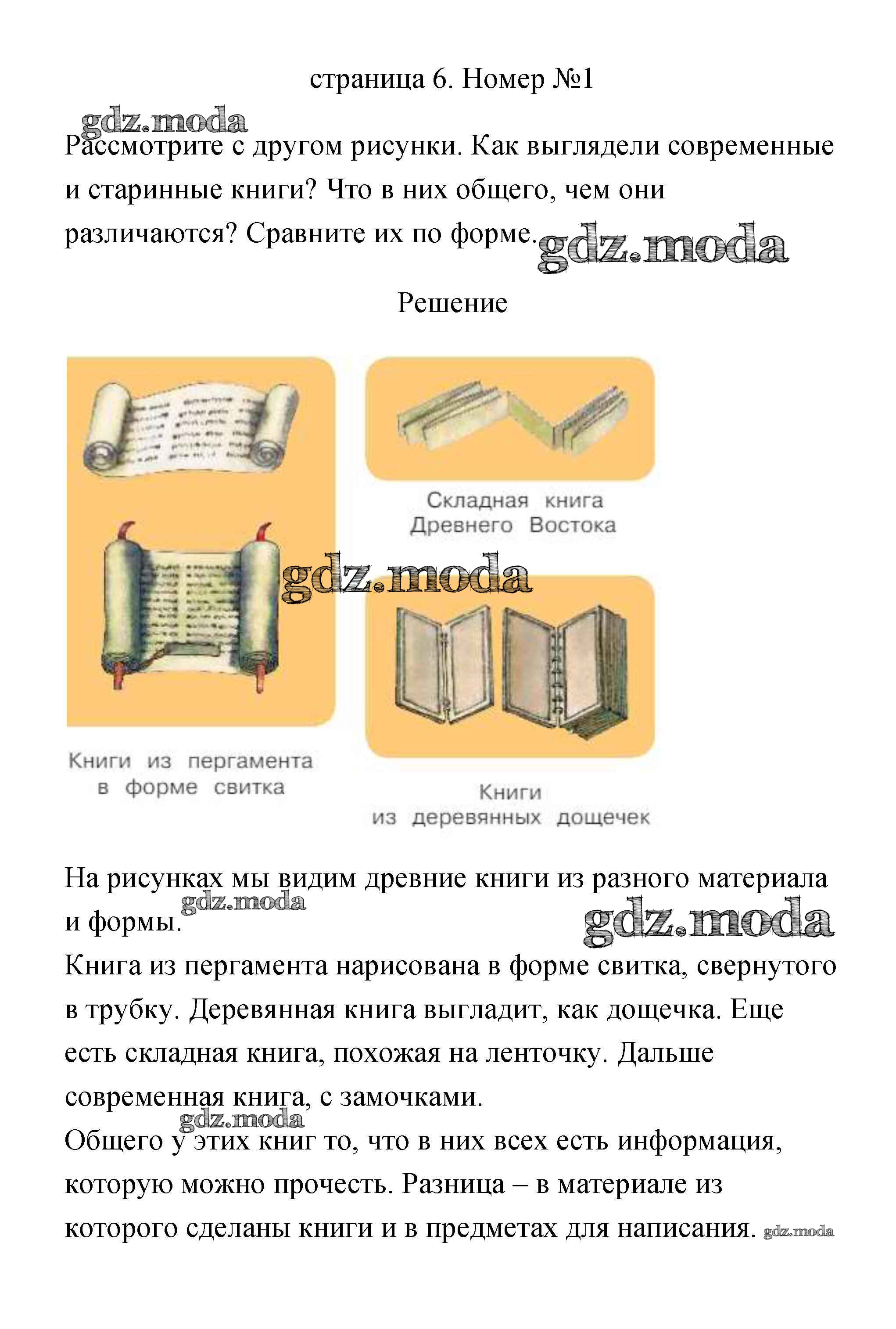 страница 6. Номер №1

gdz.moda

Рассмотрите с другом рисунки. Как выглядели современные и старинные книги? Что в них общего, чем они различаются? Сравните их по форме.

gdz.moda

Решение

Складная книга Древнего Востока

gdz.moda

Книги из пергамента в форме свитка

Книги из деревянных дощечек

На рисунках мы видим древние книги из разного материала и формы.

gdz.moda

gdz.moda

Книга из пергамента нарисована в форме свитка, свернутого в трубку. Деревянная книга выгладит, как дощечка. Еще есть складная книга, похожая на ленточку. Дальше современная книга, с замочками.

gdz.moda

Общего у этих книг то, что в них всех есть информация, которую можно прочесть. Разница – в материале из которого сделаны книги и в предметах для написания.

gdz.moda